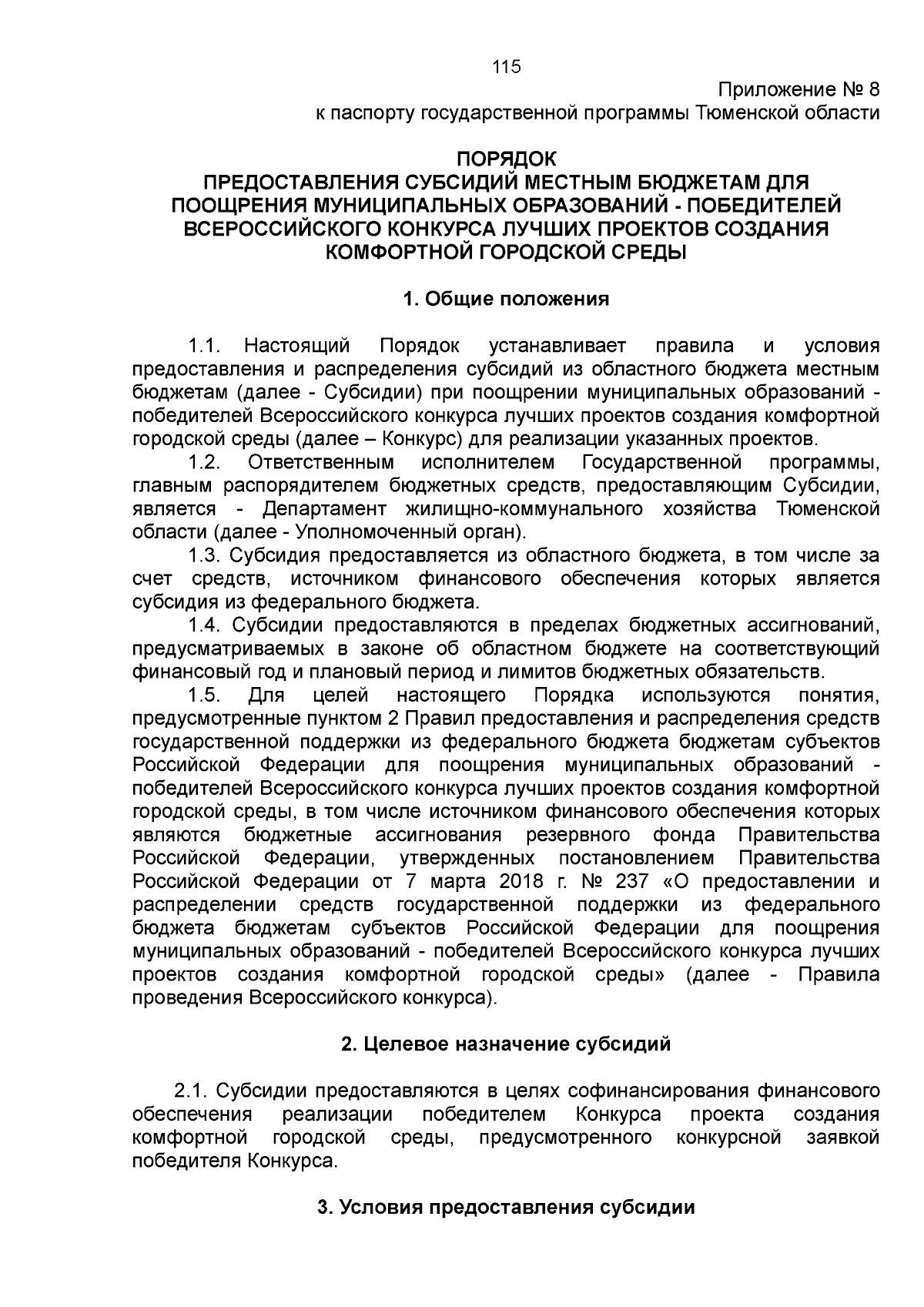 115

Приложение № 8
к паспорту государственной программы Тюменской области

ПОРЯДОК
ПРЕДОСТАВЛЕНИЯ СУБСИДИЙ МЕСТНЫМ БЮДЖЕТАМ ДЛЯ ПООЩРЕНИЯ МУНИЦИПАЛЬНЫХ ОБРАЗОВАНИЙ - ПОБЕДИТЕЛЕЙ ВСЕРОССИЙСКОГО КОНКУРСА ЛУЧШИХ ПРОЕКТОВ СОЗДАНИЯ КОМФОРТНОЙ ГОРОДСКОЙ СРЕДЫ

1. Общие положения

1.1. Настоящий Порядок устанавливает правила и условия предоставления и распределения субсидий из областного бюджета местным бюджетам (далее - Субсидии) при поощрении муниципальных образований - победителей Всероссийского конкурса лучших проектов создания комфортной городской среды (далее – Конкурс) для реализации указанных проектов.

1.2. Ответственным исполнителем Государственной программы, главным распорядителем бюджетных средств, предоставляющим Субсидии, является - Департамент жилищно-коммунального хозяйства Тюменской области (далее - Уполномоченный орган).

1.3. Субсидия предоставляется из областного бюджета, в том числе за счет средств, источником финансового обеспечения которых является субсидия из федерального бюджета.

1.4. Субсидии предоставляются в пределах бюджетных ассигнований, предусматриваемых в законе об областном бюджете на соответствующий финансовый год и плановый период и лимитов бюджетных обязательств.

1.5. Для целей настоящего Порядка используются понятия, предусмотренные пунктом 2 Правил предоставления и распределения средств государственной поддержки из федерального бюджета бюджетам субъектов Российской Федерации для поощрения муниципальных образований - победителей Всероссийского конкурса лучших проектов создания комфортной городской среды, в том числе источником финансового обеспечения которых являются бюджетные ассигнования резервного фонда Правительства Российской Федерации, утвержденных постановлением Правительства Российской Федерации от 7 марта 2018 г. № 237 «О предоставлении и распределении средств государственной поддержки из федерального бюджета бюджетам субъектов Российской Федерации для поощрения муниципальных образований - победителей Всероссийского конкурса лучших проектов создания комфортной городской среды» (далее - Правила проведения Всероссийского конкурса).

2. Целевое назначение субсидий

2.1. Субсидии предоставляются в целях софинансирования финансового обеспечения реализации победителем Конкурса проекта создания комфортной городской среды, предусмотренного конкурсной заявкой победителя Конкурса.

3. Условия предоставления субсидии